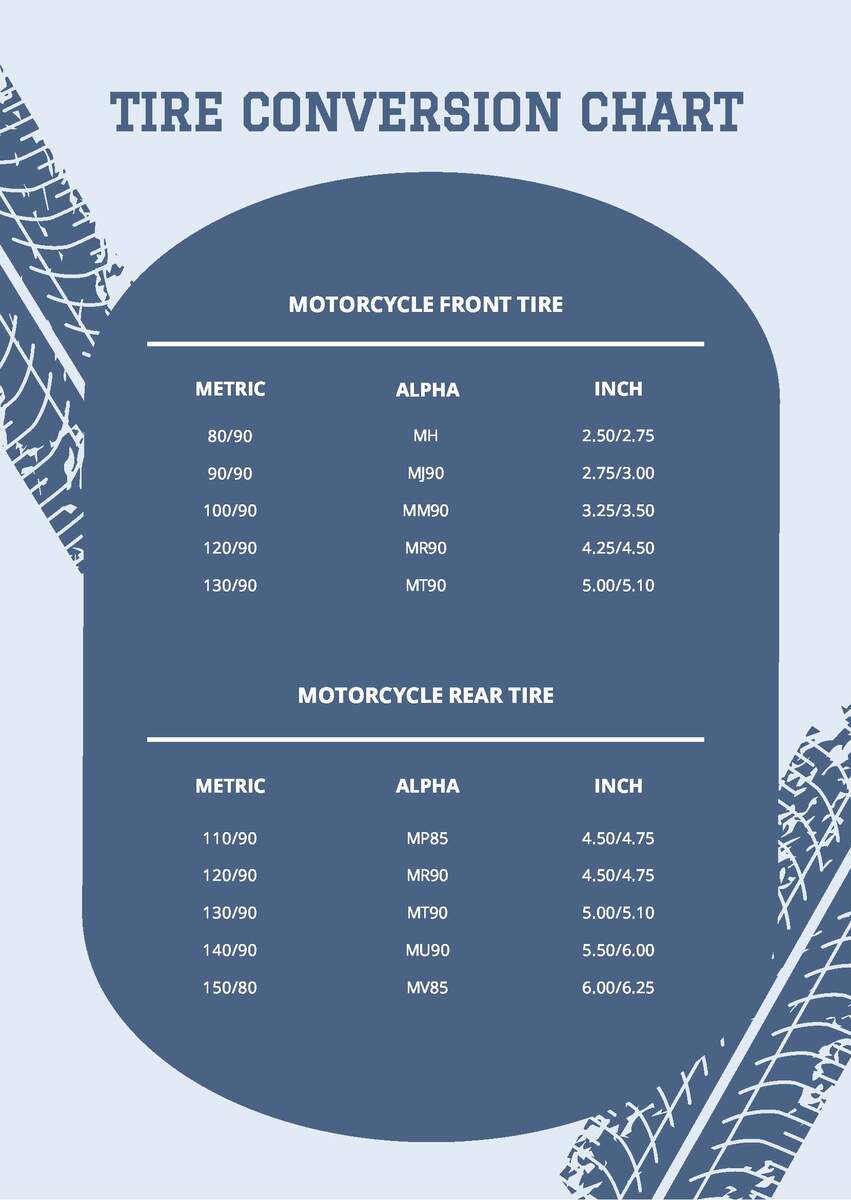 TIRE CONVERSION CHART

MOTORCYCLE FRONT TIRE

| METRIC | ALPHA | INCH |
|---|---|---|
| 80/90 | MH | 2.50/2.75 |
| 90/90 | MJ90 | 2.75/3.00 |
| 100/90 | MM90 | 3.25/3.50 |
| 120/90 | MR90 | 4.25/4.50 |
| 130/90 | MT90 | 5.00/5.10 |

MOTORCYCLE REAR TIRE

| METRIC | ALPHA | INCH |
|---|---|---|
| 110/90 | MP85 | 4.50/4.75 |
| 120/90 | MR90 | 4.50/4.75 |
| 130/90 | MT90 | 5.00/5.10 |
| 140/90 | MU90 | 5.50/6.00 |
| 150/80 | MV85 | 6.00/6.25 |